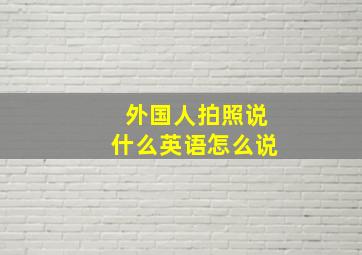 外国人拍照说
什么英语怎么说